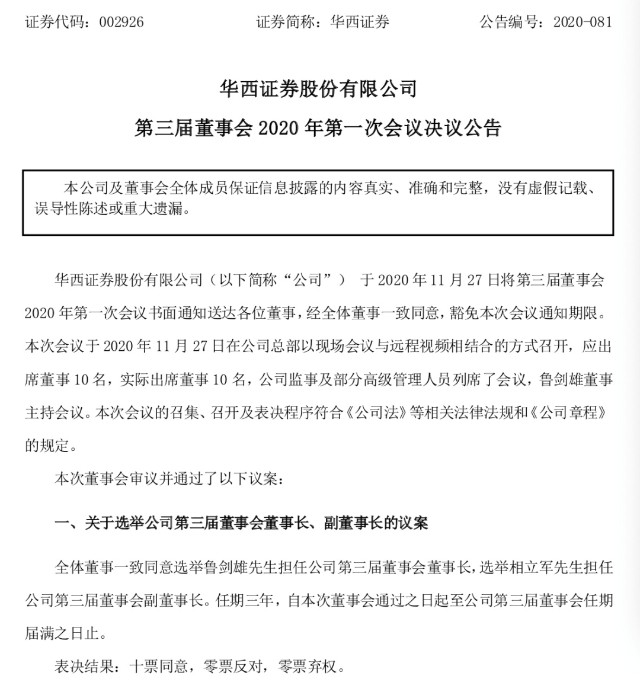 证券代码：002926 证券简称：华西证券 公告编号：2020-081

华西证券股份有限公司

第三届董事会2020年第一次会议决议公告

本公司及董事会全体成员保证信息披露的内容真实、准确和完整，没有虚假记载、误导性陈述或重大遗漏。

华西证券股份有限公司（以下简称“公司”）于2020年11月27日将第三届董事会2020年第一次会议书面通知送达各位董事，经全体董事一致同意，豁免本次会议通知期限。本次会议于2020年11月27日在公司总部以现场会议与远程视频相结合的方式召开，应出席董事10名，实际出席董事10名，公司监事及部分高级管理人员列席了会议，鲁剑雄董事主持会议。本次会议的召集、召开及表决程序符合《公司法》等相关法律法规和《公司章程》的规定。

本次董事会审议并通过了以下议案：

一、关于选举公司第三届董事会董事长、副董事长的议案

全体董事一致同意选举鲁剑雄先生担任公司第三届董事会董事长，选举相立军先生担任公司第三届董事会副董事长。任期三年，自本次董事会通过之日起至公司第三届董事会任期届满之日止。

表决结果：十票同意，零票反对，零票弃权。